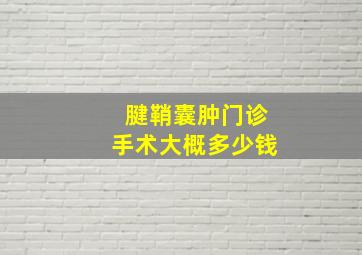 腱鞘囊肿门诊
手术大概多少钱